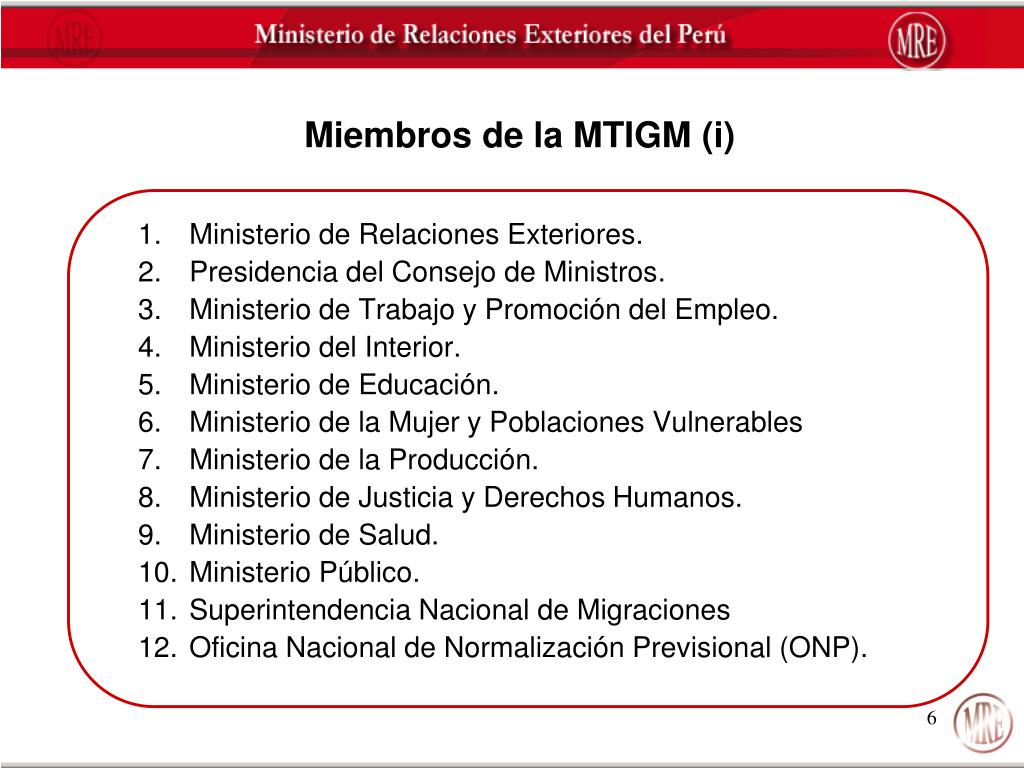 MRE Ministerio de Relaciones Exteriores del Perú MRE

Miembros de la MTIGM (i)

1. Ministerio de Relaciones Exteriores.
2. Presidencia del Consejo de Ministros.
3. Ministerio de Trabajo y Promoción del Empleo.
4. Ministerio del Interior.
5. Ministerio de Educación.
6. Ministerio de la Mujer y Poblaciones Vulnerables
7. Ministerio de la Producción.
8. Ministerio de Justicia y Derechos Humanos.
9. Ministerio de Salud.
10. Ministerio Público.
11. Superintendencia Nacional de Migraciones
12. Oficina Nacional de Normalización Previsional (ONP).

6 MRE